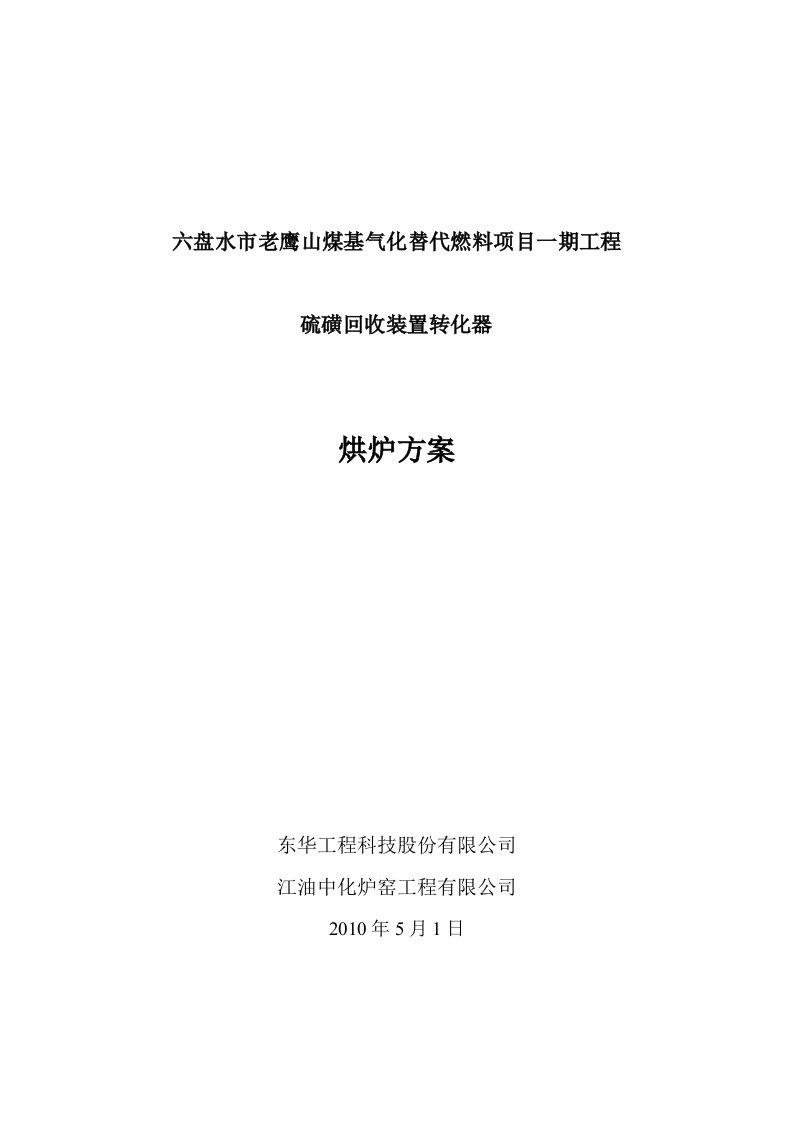 六盘水市老鹰山煤基气化替代燃料项目一期工程

硫磺回收装置转化器

烘炉方案

东华工程科技股份有限公司

江油中化炉窑工程有限公司

2010 年 5 月 1 日